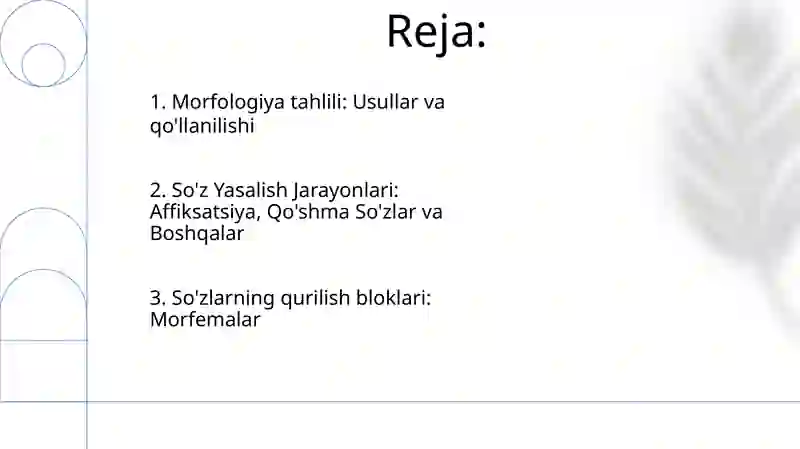 Reja:

1. Morfologiya tahlili: Usullar va qo'llanilishi

2. So'z Yasalish Jarayonlari: Affiksatsiya, Qo'shma So'zlar va Boshqalar

3. So'zlarning qurilish bloklari: Morfemalar